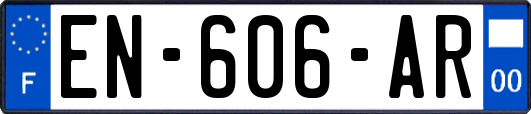 F
EN-606-AR
00